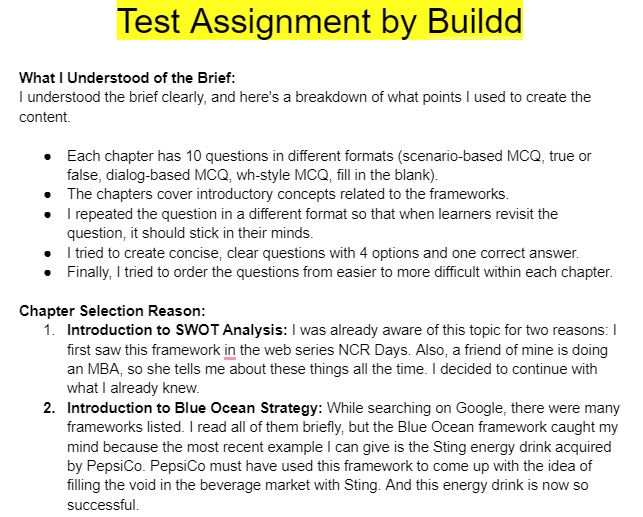 Test Assignment by Buildd

**What I Understood of the Brief:**
I understood the brief clearly, and here's a breakdown of what points I used to create the content.

- Each chapter has 10 questions in different formats (scenario-based MCQ, true or false, dialog-based MCQ, wh-style MCQ, fill in the blank).
- The chapters cover introductory concepts related to the frameworks.
- I repeated the question in a different format so that when learners revisit the question, it should stick in their minds.
- I tried to create concise, clear questions with 4 options and one correct answer.
- Finally, I tried to order the questions from easier to more difficult within each chapter.

**Chapter Selection Reason:**
1. **Introduction to SWOT Analysis:** I was already aware of this topic for two reasons: I first saw this framework in the web series NCR Days. Also, a friend of mine is doing an MBA, so she tells me about these things all the time. I decided to continue with what I already knew.
2. **Introduction to Blue Ocean Strategy:** While searching on Google, there were many frameworks listed. I read all of them briefly, but the Blue Ocean framework caught my mind because the most recent example I can give is the Sting energy drink acquired by PepsiCo. PepsiCo must have used this framework to come up with the idea of filling the void in the beverage market with Sting. And this energy drink is now so successful.